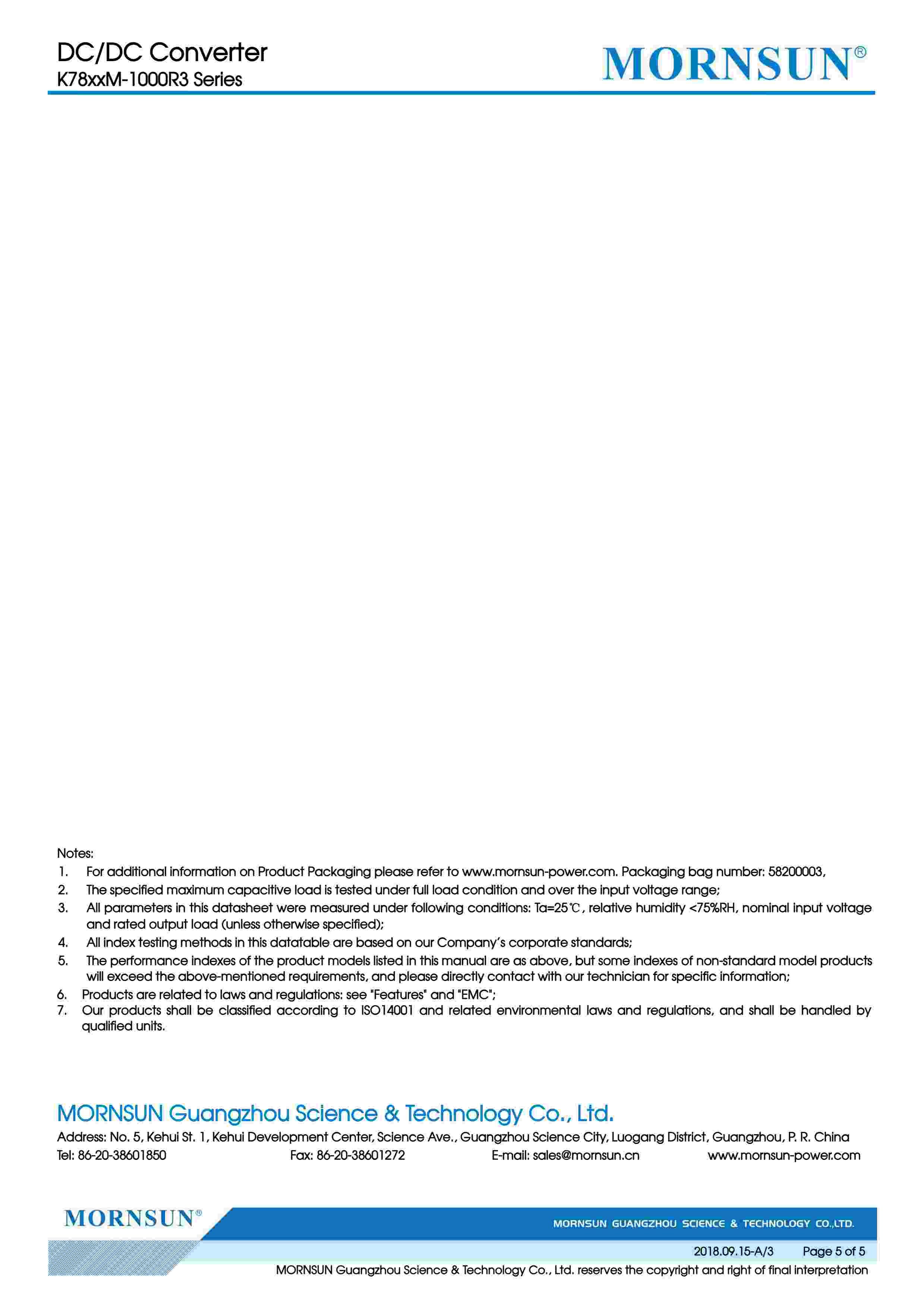 DC/DC Converter
K78xxM-1000R3 Series

MORNSUN®

Notes:
1. For additional information on Product Packaging please refer to www.mornsun-power.com. Packaging bag number: 58200003,
2. The specified maximum capacitive load is tested under full load condition and over the input voltage range;
3. All parameters in this datasheet were measured under following conditions: Ta=25℃, relative humidity <75%RH, nominal input voltage and rated output load (unless otherwise specified);
4. All index testing methods in this datatable are based on our Company's corporate standards;
5. The performance indexes of the product models listed in this manual are as above, but some indexes of non-standard model products will exceed the above-mentioned requirements, and please directly contact with our technician for specific information;
6. Products are related to laws and regulations: see "Features" and "EMC";
7. Our products shall be classified according to ISO14001 and related environmental laws and regulations, and shall be handled by qualified units.

MORNSUN Guangzhou Science & Technology Co., Ltd.
Address: No. 5, Kehui St. 1, Kehui Development Center, Science Ave., Guangzhou Science City, Luogang District, Guangzhou, P. R. China
Tel: 86-20-38601850 Fax: 86-20-38601272 E-mail: sales@mornsun.cn www.mornsun-power.com

MORNSUN®
MORNSUN GUANGZHOU SCIENCE & TECHNOLOGY CO.,LTD.
2018.09.15-A/3 Page 5 of 5
MORNSUN Guangzhou Science & Technology Co., Ltd. reserves the copyright and right of final interpretation